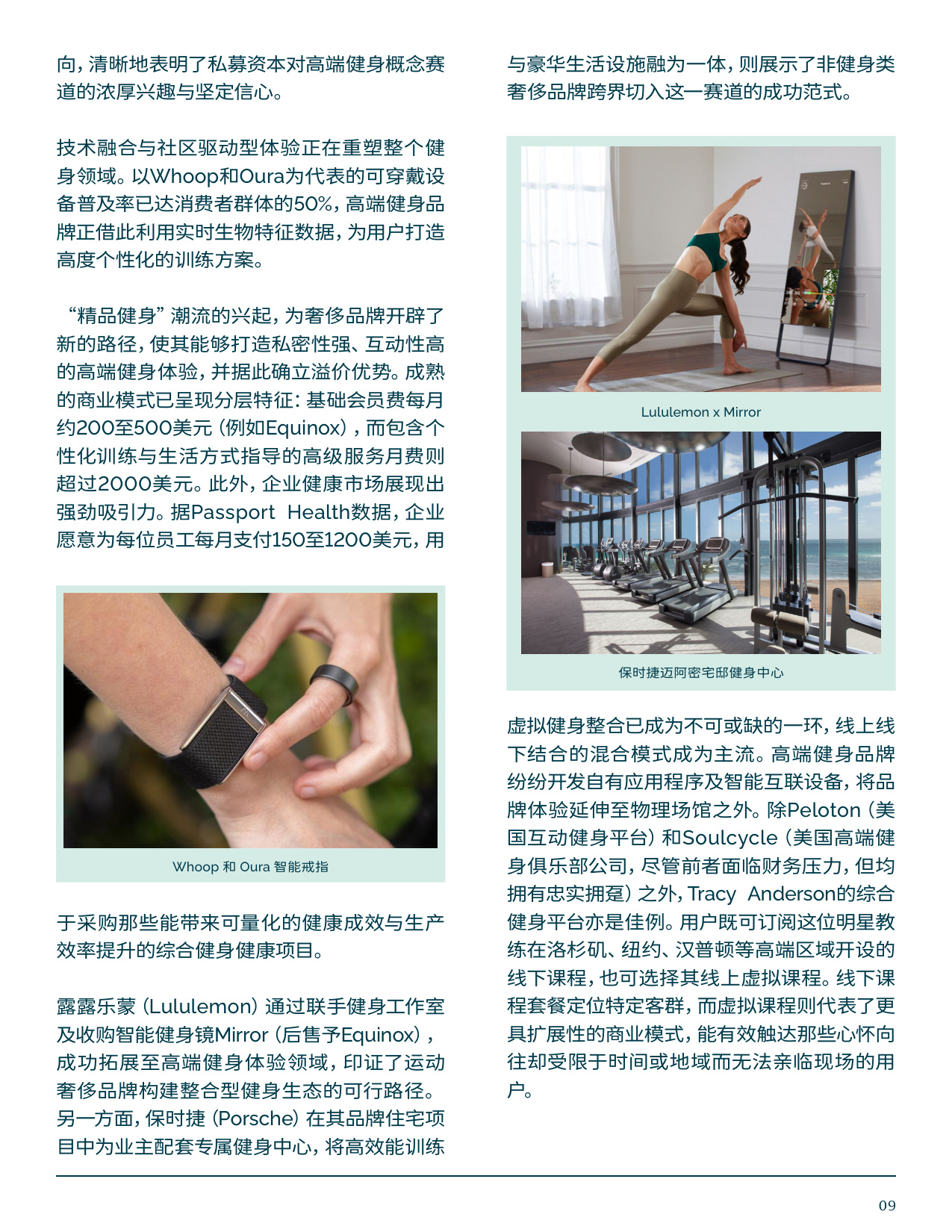 向，清晰地表明了私募资本对高端健身概念赛道的浓厚兴趣与坚定信心。

技术融合与社区驱动型体验正在重塑整个健身领域。以Whoop和Oura为代表的可穿戴设备普及率已达消费者群体的50%，高端健身品牌正借此利用实时生物特征数据，为用户打造高度个性化的训练方案。

“精品健身”潮流的兴起，为奢侈品牌开辟了新的路径，使其能够打造私密性强、互动性高的高端健身体验，并据此确立溢价优势。成熟的商业模式已呈现分层特征：基础会员费每月约200至500美元（例如Equinox），而包含个性化训练与生活方式指导的高级服务月费则超过2000美元。此外，企业健康市场展现出强劲吸引力。据Passport Health数据，企业愿意为每位员工每月支付150至1200美元，用

Whoop 和 Oura 智能戒指

于采购那些能带来可量化的健康成效与生产效率提升的综合健身健康项目。

露露乐蒙（Lululemon）通过联手健身工作室及收购智能健身镜Mirror（后售予Equinox），成功拓展至高端健身体验领域，印证了运动奢侈品牌构建整合型健身生态的可行路径。另一方面，保时捷（Porsche）在其品牌住宅项目中为业主配套专属健身中心，将高效能训练与豪华生活设施融为一体，则展示了非健身类奢侈品牌跨界切入这一赛道的成功范式。

Lululemon x Mirror

保时捷迈阿密宅邸健身中心

虚拟健身整合已成为不可或缺的一环，线上线下结合的混合模式成为主流。高端健身品牌纷纷开发自有应用程序及智能互联设备，将品牌体验延伸至物理场馆之外。除Peloton（美国互动健身平台）和Soulcycle（美国高端健身俱乐部公司，尽管前者面临财务压力，但均拥有忠实拥趸）之外，Tracy Anderson的综合健身平台亦是佳例。用户既可订阅这位明星教练在洛杉矶、纽约、汉普顿等高端区域开设的线下课程，也可选择其线上虚拟课程。线下课程套餐定位特定客群，而虚拟课程则代表了更具扩展性的商业模式，能有效触达那些心怀向往却受限于时间或地域而无法亲临现场的用户。

09